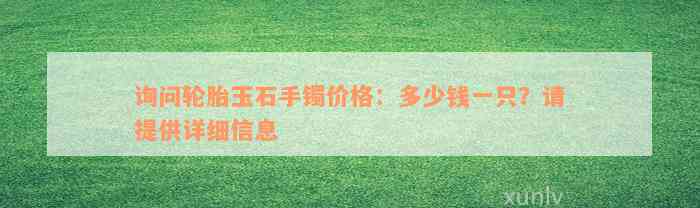 询问轮胎玉石手镯价格：多少钱一只？请提供详细信息

xunlv